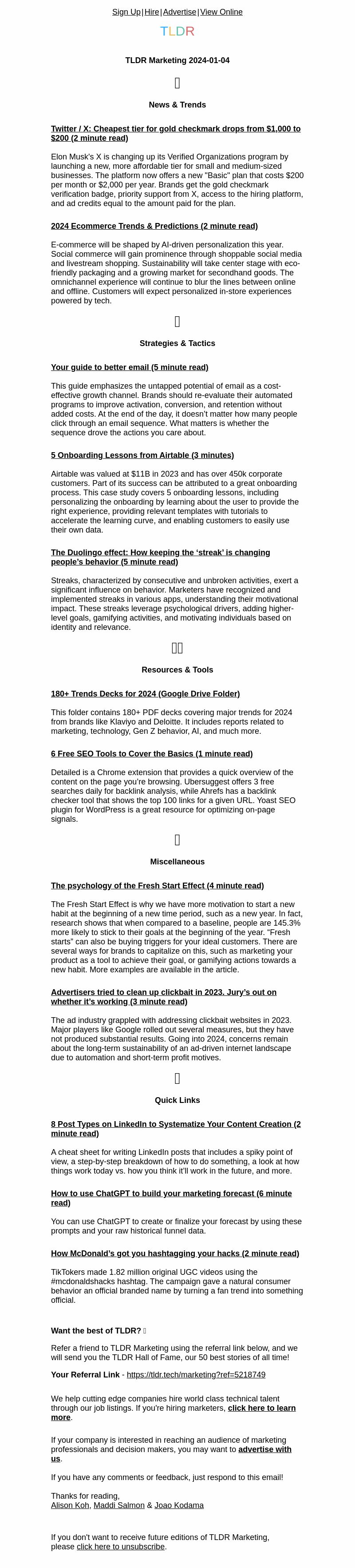 Sign Up | Hire | Advertise | View Online

TLDR

TLDR Marketing 2024-01-04

News & Trends

Twitter / X: Cheapest tier for gold checkmark drops from $1,000 to $200 (2 minute read)

Elon Musk's X is changing up its Verified Organizations program by launching a new, more affordable tier for small and medium-sized businesses. The platform now offers a new "Basic" plan that costs $200 per month or $2,000 per year. Brands get the gold checkmark verification badge, priority support from X, access to the hiring platform, and ad credits equal to the amount paid for the plan.

2024 Ecommerce Trends & Predictions (2 minute read)

E-commerce will be shaped by AI-driven personalization this year. Social commerce will gain prominence through shoppable social media and livestream shopping. Sustainability will take center stage with eco-friendly packaging and a growing market for secondhand goods. The omnichannel experience will continue to blur the lines between online and offline. Customers will expect personalized in-store experiences powered by tech.

Strategies & Tactics

Your guide to better email (5 minute read)

This guide emphasizes the untapped potential of email as a cost-effective growth channel. Brands should re-evaluate their automated programs to improve activation, conversion, and retention without added costs. At the end of the day, it doesn't matter how many people click through an email sequence. What matters is whether the sequence drove the actions you care about.

5 Onboarding Lessons from Airtable (3 minutes)

Airtable was valued at $11B in 2023 and has over 450k corporate customers. Part of its success can be attributed to a great onboarding process. This case study covers 5 onboarding lessons, including personalizing the onboarding by learning about the user to provide the right experience, providing relevant templates with tutorials to accelerate the learning curve, and enabling customers to easily use their own data.

The Duolingo effect: How keeping the 'streak' is changing people's behavior (5 minute read)

Streaks, characterized by consecutive and unbroken activities, exert a significant influence on behavior. Marketers have recognized and implemented streaks in various apps, understanding their motivational impact. These streaks leverage psychological drivers, adding higher-level goals, gamifying activities, and motivating individuals based on identity and relevance.

Resources & Tools

180+ Trends Decks for 2024 (Google Drive Folder)

This folder contains 180+ PDF decks covering major trends for 2024 from brands like Klaviyo and Deloitte. It includes reports related to marketing, technology, Gen Z behavior, AI, and much more.

6 Free SEO Tools to Cover the Basics (1 minute read)

Detailed is a Chrome extension that provides a quick overview of the content on the page you're browsing. Ubersuggest offers 3 free searches daily for backlink analysis, while Ahrefs has a backlink checker tool that shows the top 100 links for a given URL. Yoast SEO plugin for WordPress is a great resource for optimizing on-page signals.

Miscellaneous

The psychology of the Fresh Start Effect (4 minute read)

The Fresh Start Effect is why we have more motivation to start a new habit at the beginning of a new time period, such as a new year. In fact, research shows that when compared to a baseline, people are 145.3% more likely to stick to their goals at the beginning of the year. "Fresh starts" can also be buying triggers for your ideal customers. There are several ways for brands to capitalize on this, such as marketing your product as a tool to achieve their goal, or gamifying actions towards a new habit. More examples are available in the article.

Advertisers tried to clean up clickbait in 2023. Jury's out on whether it's working (3 minute read)

The ad industry grappled with addressing clickbait websites in 2023. Major players like Google rolled out several measures, but they have not produced substantial results. Going into 2024, concerns remain about the long-term sustainability of an ad-driven internet landscape due to automation and short-term profit motives.

Quick Links

8 Post Types on LinkedIn to Systematize Your Content Creation (2 minute read)

A cheat sheet for writing LinkedIn posts that includes a spiky point of view, a step-by-step breakdown of how to do something, a look at how things work today vs. how you think it'll work in the future, and more.

How to use ChatGPT to build your marketing forecast (6 minute read)

You can use ChatGPT to create or finalize your forecast by using these prompts and your raw historical funnel data.

How McDonald's got you hashtagging your hacks (2 minute read)

TikTokers made 1.82 million original UGC videos using the #mcdonaldshacks hashtag. The campaign gave a natural consumer behavior an official branded name by turning a fan trend into something official.

Want the best of TLDR?

Refer a friend to TLDR Marketing using the referral link below, and we will send you the TLDR Hall of Fame, our 50 best stories of all time!

Your Referral Link - https://tldr.tech/marketing?ref=5218749

We help cutting edge companies hire world class technical talent through our job listings. If you're hiring marketers, click here to learn more.

If your company is interested in reaching an audience of marketing professionals and decision makers, you may want to advertise with us.

If you have any comments or feedback, just respond to this email!

Thanks for reading,
Alison Koh, Maddi Salmon & Joao Kodama

If you don't want to receive future editions of TLDR Marketing, please click here to unsubscribe.